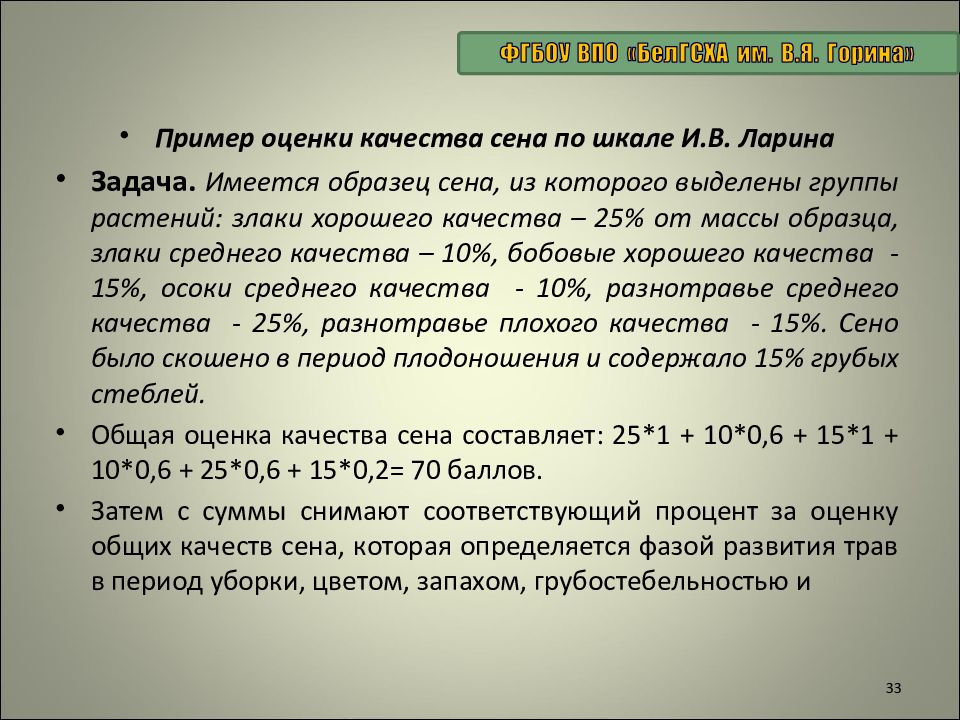 ФГБОУ ВПО «БелГСХА им. В.Я. Горина»

• Пример оценки качества сена по шкале И.В. Ларина

• Задача. Имеется образец сена, из которого выделены группы растений: злаки хорошего качества – 25% от массы образца, злаки среднего качества – 10%, бобовые хорошего качества - 15%, осоки среднего качества - 10%, разнотравье среднего качества - 25%, разнотравье плохого качества - 15%. Сено было скошено в период плодоношения и содержало 15% грубых стеблей.

• Общая оценка качества сена составляет: 25*1 + 10*0,6 + 15*1 + 10*0,6 + 25*0,6 + 15*0,2= 70 баллов.

• Затем с суммы снимают соответствующий процент за оценку общих качеств сена, которая определяется фазой развития трав в период уборки, цветом, запахом, грубостебельностью и

33